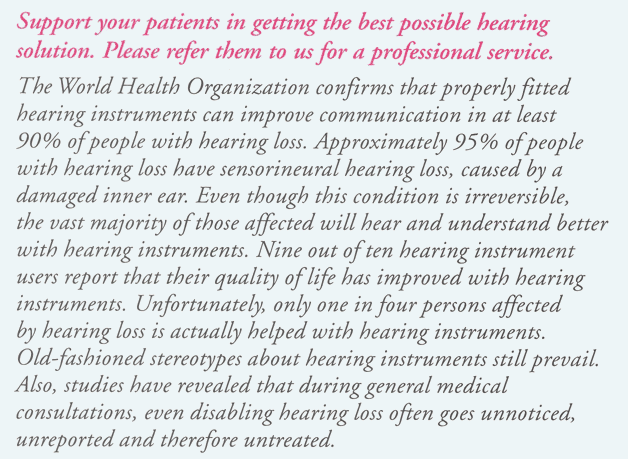 Support your patients in getting the best possible hearing solution. Please refer them to us for a professional service.

The World Health Organization confirms that properly fitted hearing instruments can improve communication in at least 90% of people with hearing loss. Approximately 95% of people with hearing loss have sensorineural hearing loss, caused by a damaged inner ear. Even though this condition is irreversible, the vast majority of those affected will hear and understand better with hearing instruments. Nine out of ten hearing instrument users report that their quality of life has improved with hearing instruments. Unfortunately, only one in four persons affected by hearing loss is actually helped with hearing instruments. Old-fashioned stereotypes about hearing instruments still prevail. Also, studies have revealed that during general medical consultations, even disabling hearing loss often goes unnoticed, unreported and therefore untreated.